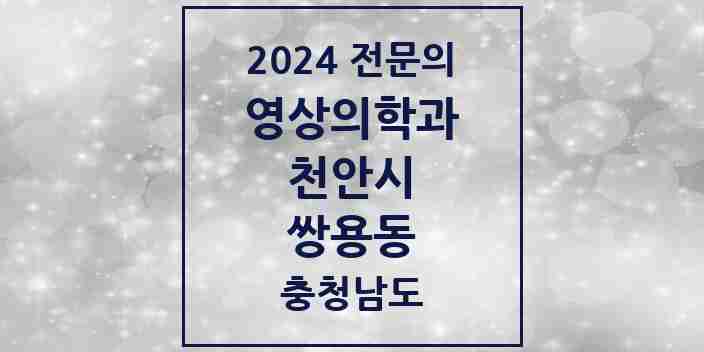 2024 전문의
영상의학과
천안시
쌍용동
충청남도